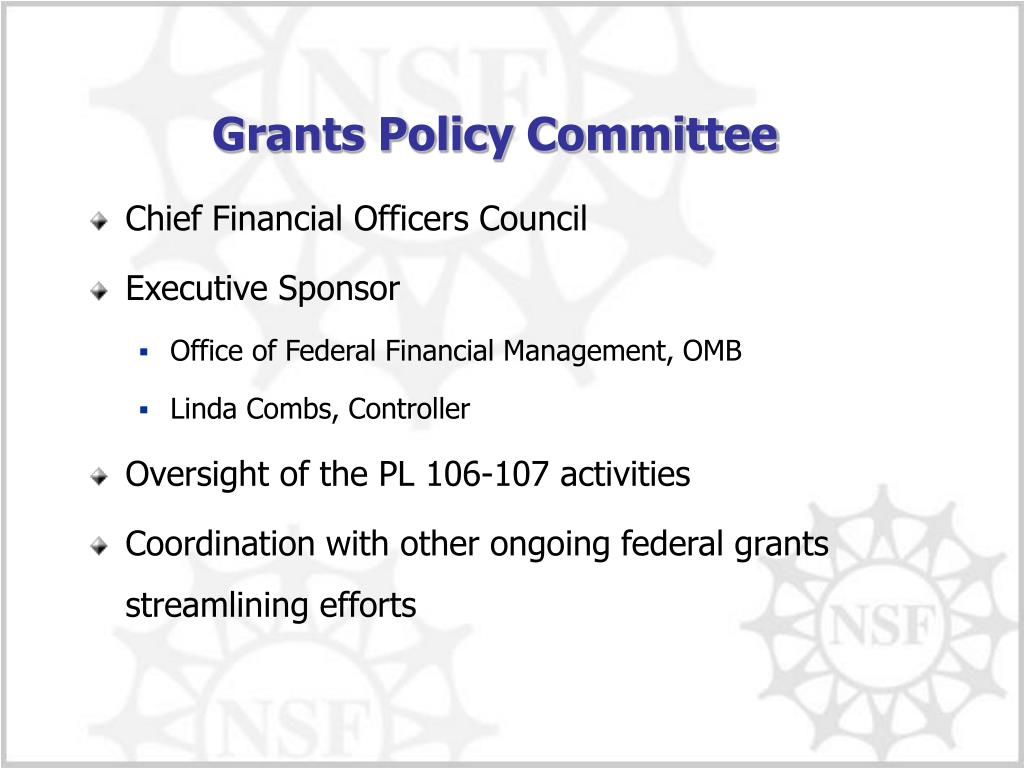 Grants Policy Committee

Chief Financial Officers Council

Executive Sponsor

Office of Federal Financial Management, OMB

Linda Combs, Controller

Oversight of the PL 106-107 activities

Coordination with other ongoing federal grants streamlining efforts

NSF

NSF

NSF